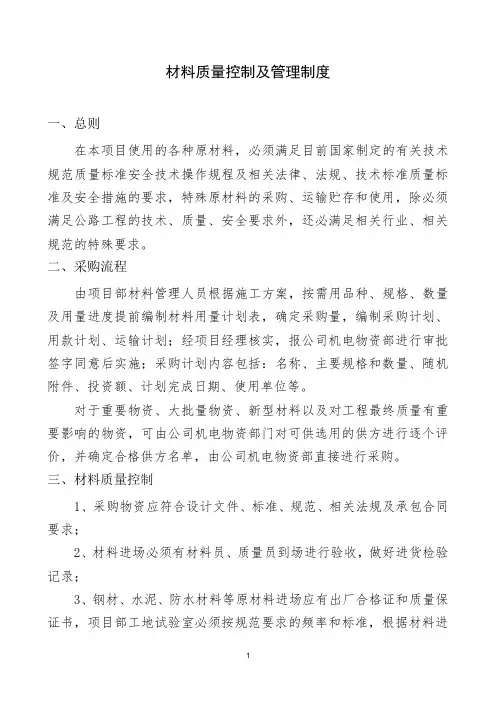 材料质量控制及管理制度

一、总则

在本项目使用的各种原材料，必须满足目前国家制定的有关技术规范质量标准安全技术操作规程及相关法律、法规、技术标准质量标准及安全措施的要求，特殊原材料的采购、运输贮存和使用，除必须满足公路工程的技术、质量、安全要求外，还必满足相关行业、相关规范的特殊要求。

二、采购流程

由项目部材料管理人员根据施工方案，按需用品种、规格、数量及用量进度提前编制材料用量计划表，确定采购量，编制采购计划、用款计划、运输计划；经项目经理核实，报公司机电物资部进行审批签字同意后实施；采购计划内容包括：名称、主要规格和数量、随机附件、投资额、计划完成日期、使用单位等。

对于重要物资、大批量物资、新型材料以及对工程最终质量有重要影响的物资，可由公司机电物资部门对可供选用的供方进行逐个评价，并确定合格供方名单，由公司机电物资部直接进行采购。

三、材料质量控制

1、采购物资应符合设计文件、标准、规范、相关法规及承包合同要求；

2、材料进场必须有材料员、质量员到场进行验收，做好进货检验记录；

3、钢材、水泥、防水材料等原材料进场应有出厂合格证和质量保证书，项目部工地试验室必须按规范要求的频率和标准，根据材料进

1